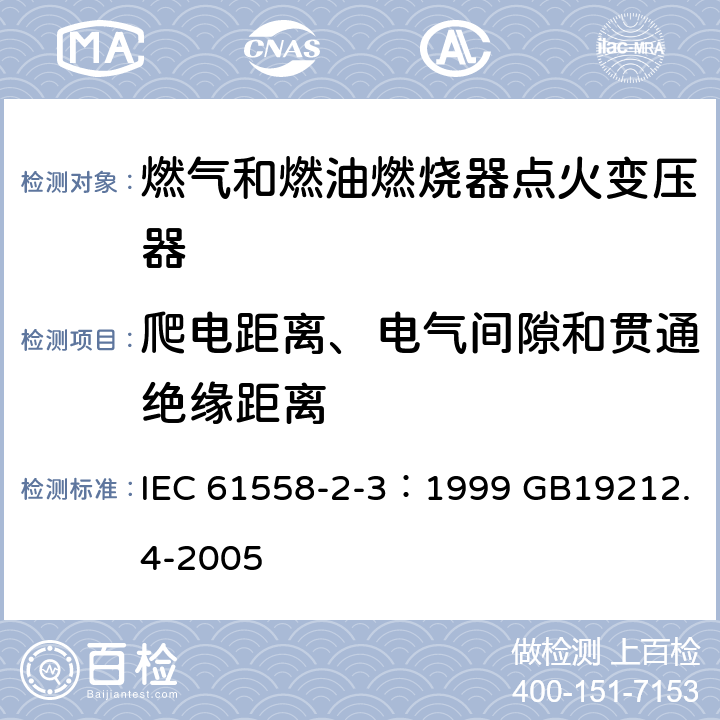 MA CNAS AL ilac-MRA

检测对象：燃气和燃油燃烧器点火变压器

检测项目：爬电距离、电气间隙和贯通绝缘距离

检测标准：IEC 61558-2-3：1999 GB19212.4-2005

百检
Baijiantest.com

做检测 上百检
400-151-7153